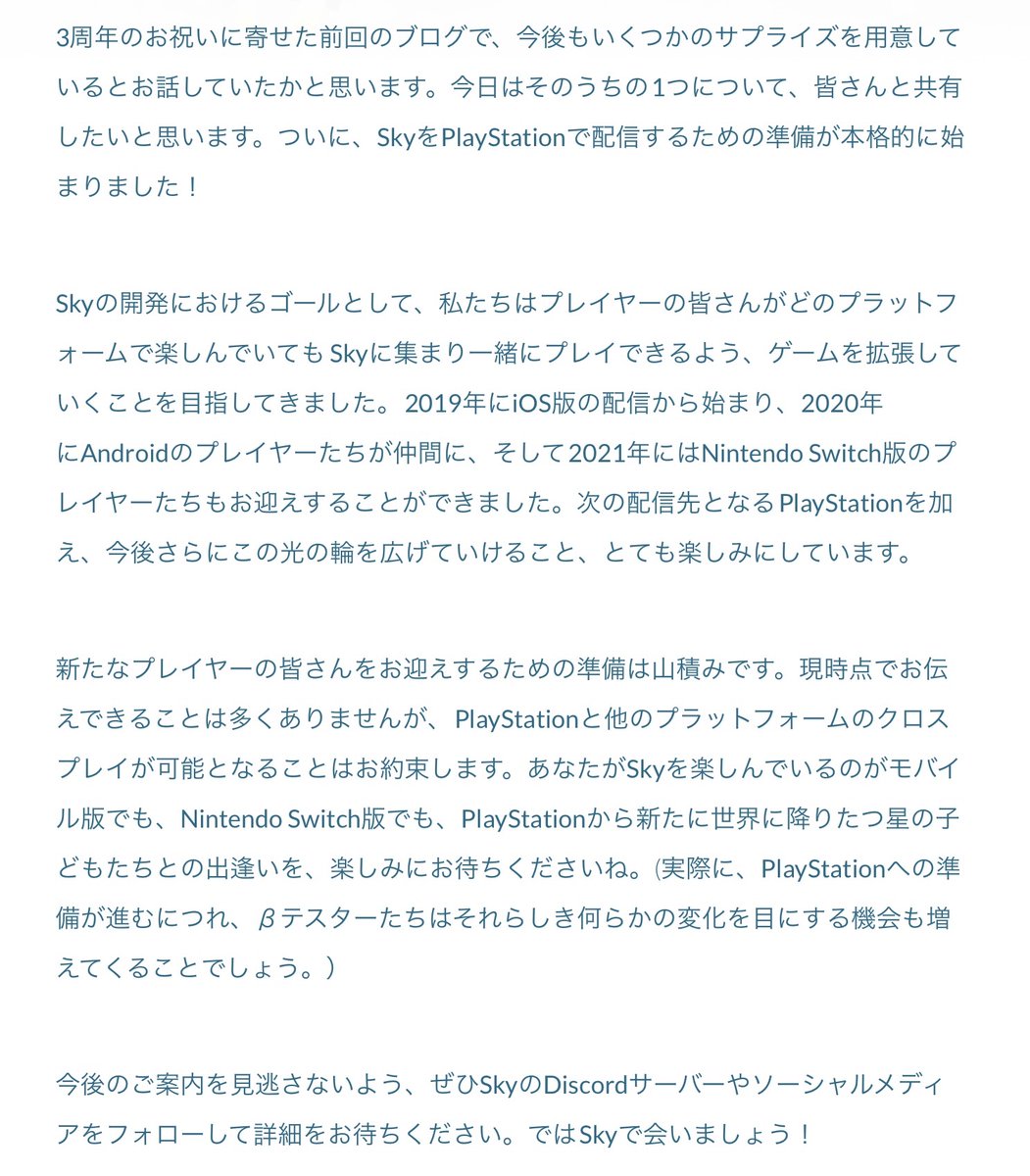 3周年のお祝いに寄せた前回のブログで、今後もいくつかのサプライズを用意しているとお話していたかと思います。今日はそのうちの1つについて、皆さんと共有したいと思います。ついに、SkyをPlayStationで配信するための準備が本格的に始まりました！

Skyの開発におけるゴールとして、私たちはプレイヤーの皆さんがどのプラットフォームで楽しんでいてもSkyに集まり一緒にプレイできるよう、ゲームを拡張していくことを目指してきました。2019年にiOS版の配信から始まり、2020年にAndroidのプレイヤーたちが仲間に、そして2021年にはNintendo Switch版のプレイヤーたちもお迎えすることができました。次の配信先となるPlayStationを加え、今後さらにこの光の輪を広げていけること、とても楽しみにしています。

新たなプレイヤーの皆さんをお迎えするための準備は山積みです。現時点でお伝えできることは多くありませんが、PlayStationと他のプラットフォームのクロスプレイが可能となることはお約束します。あなたがSkyを楽しんでいるのがモバイル版でも、Nintendo Switch版でも、PlayStationから新たに世界に降りたつ星の子どもたちとの出逢いを、楽しみにお待ちくださいね。(実際に、PlayStationへの準備が進むにつれ、βテスターたちはそれらしき何らかの変化を目にする機会も増えてくることでしょう。）

今後のご案内を見逃さないよう、ぜひSkyのDiscordサーバーやソーシャルメディアをフォローして詳細をお待ちください。ではSkyで会いましょう！